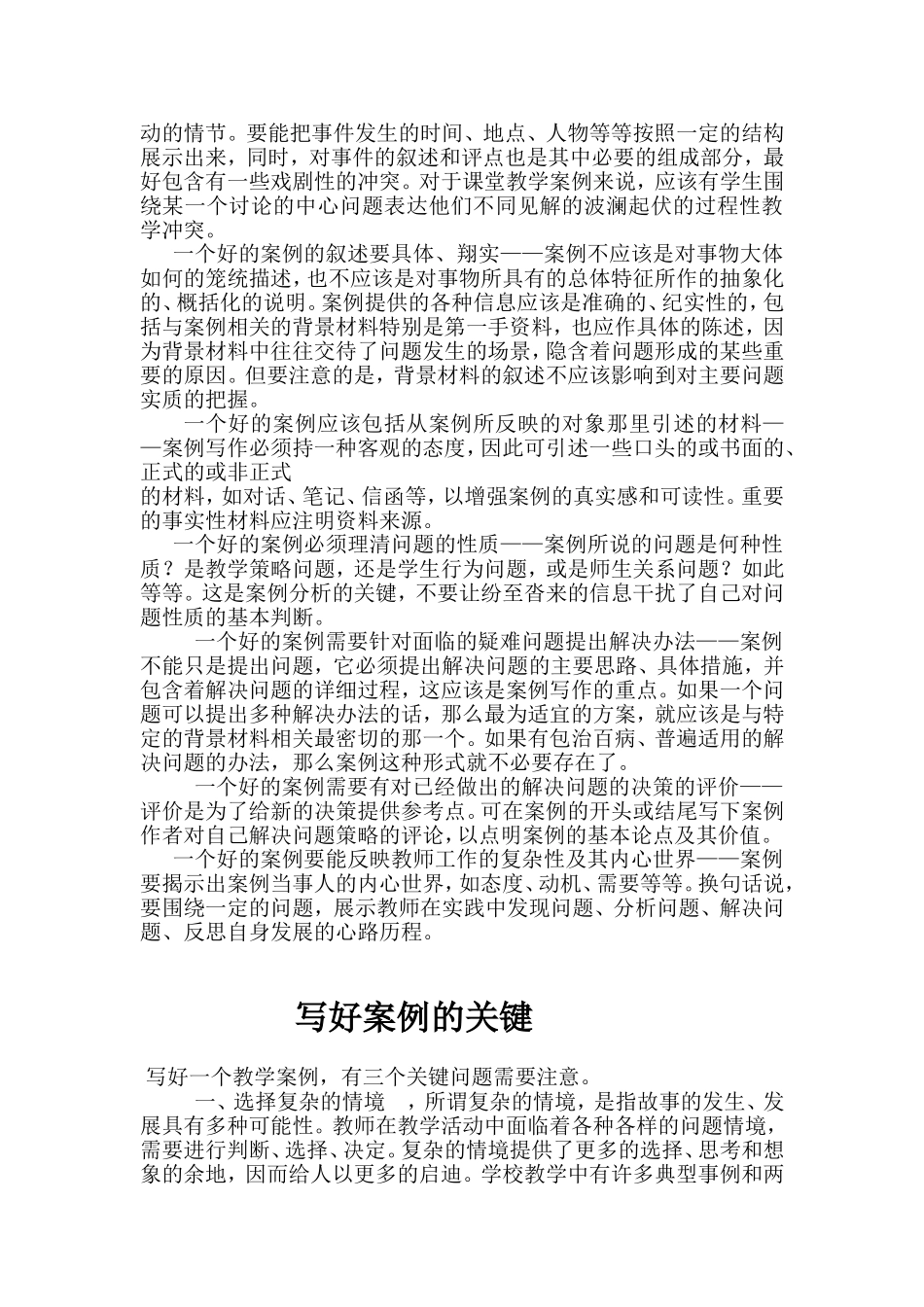 动的情节。要能把事件发生的时间、地点、人物等等按照一定的结构展示出来，同时，对事件的叙述和评点也是其中必要的组成部分，最好包含有一些戏剧性的冲突。对于课堂教学案例来说，应该有学生围绕某一个讨论的中心问题表达他们不同见解的波澜起伏的过程性教学冲突。

一个好的案例的叙述要具体、翔实——案例不应该是对事物大体如何的笼统描述，也不应该是对事物所具有的总体特征所作的抽象化的、概括化的说明。案例提供的各种信息应该是准确的、纪实性的，包括与案例相关的背景材料特别是第一手资料，也应作具体的陈述，因为背景材料中往往交待了问题发生的场景，隐含着问题形成的某些重要的原因。但要注意的是，背景材料的叙述不应该影响到对主要问题实质的把握。

一个好的案例应该包括从案例所反映的对象那里引述的材料——案例写作必须持一种客观的态度，因此可引述一些口头的或书面的、正式的或非正式
的材料，如对话、笔记、信函等，以增强案例的真实感和可读性。重要的事实性材料应注明资料来源。

一个好的案例必须理清问题的性质——案例所说的问题是何种性质？是教学策略问题，还是学生行为问题，或是师生关系问题？如此等等。这是案例分析的关键，不要让纷至沓来的信息干扰了自己对问题性质的基本判断。

一个好的案例需要针对面临的疑难问题提出解决办法——案例不能只是提出问题，它必须提出解决问题的主要思路、具体措施，并包含着解决问题的详细过程，这应该是案例写作的重点。如果一个问题可以提出多种解决办法的话，那么最为适宜的方案，就应该是与特定的背景材料相关最密切的那一个。如果有包治百病、普遍适用的解决问题的办法，那么案例这种形式就不必要存在了。

一个好的案例需要有对已经做出的解决问题的决策的评价——评价是为了给新的决策提供参考点。可在案例的开头或结尾写下案例作者对自己解决问题策略的评论，以点明案例的基本论点及其价值。

一个好的案例要能反映教师工作的复杂性及其内心世界——案例要揭示出案例当事人的内心世界，如态度、动机、需要等等。换句话说，要围绕一定的问题，展示教师在实践中发现问题、分析问题、解决问题、反思自身发展的心路历程。

写好案例的关键

写好一个教学案例，有三个关键问题需要注意。

一、选择复杂的情境　，所谓复杂的情境，是指故事的发生、发展具有多种可能性。教师在教学活动中面临着各种各样的问题情境，需要进行判断、选择、决定。复杂的情境提供了更多的选择、思考和想象的余地，因而给人以更多的启迪。学校教学中有许多典型事例和两